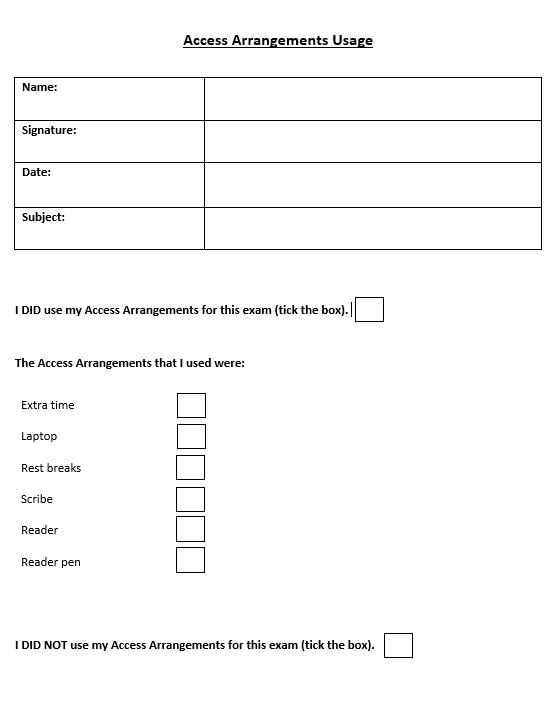 Access Arrangements Usage

| Name: | |
|---|---|
| Signature: | |
| Date: | |
| Subject: | |

I DID use my Access Arrangements for this exam (tick the box).

The Access Arrangements that I used were:

Extra time

Laptop

Rest breaks

Scribe

Reader

Reader pen

I DID NOT use my Access Arrangements for this exam (tick the box).